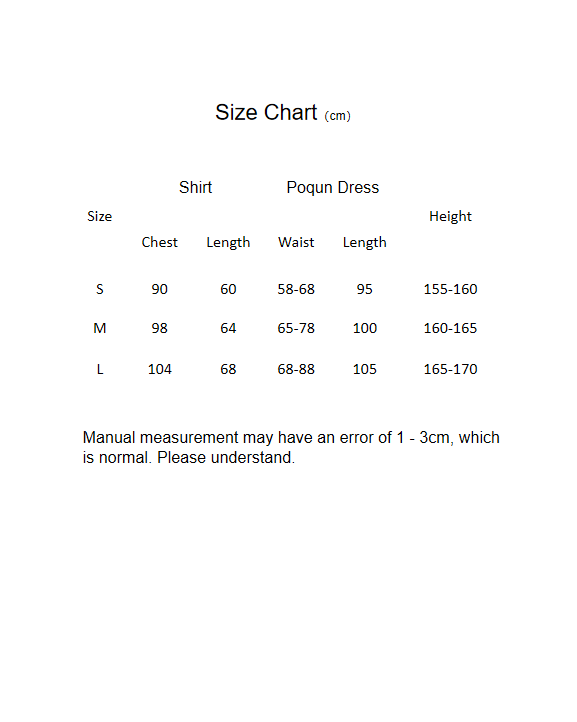 Size Chart (cm)

| Size | Shirt Chest | Shirt Length | Poqun Dress Waist | Poqun Dress Length | Height |
|---|---|---|---|---|---|
| S | 90 | 60 | 58-68 | 95 | 155-160 |
| M | 98 | 64 | 65-78 | 100 | 160-165 |
| L | 104 | 68 | 68-88 | 105 | 165-170 |

Manual measurement may have an error of 1 - 3cm, which is normal. Please understand.